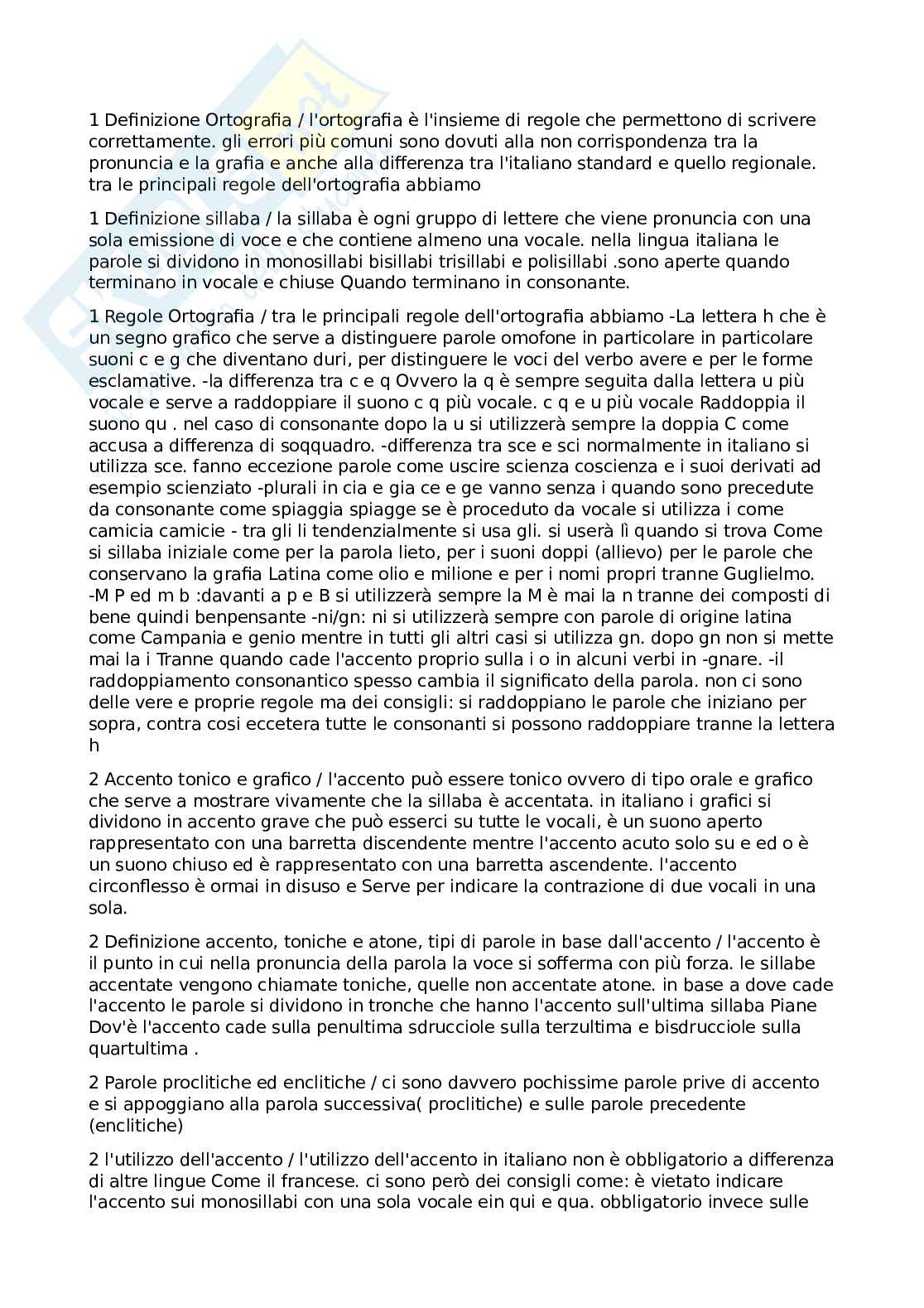 1 Definizione Ortografia / l'ortografia è l'insieme di regole che permettono di scrivere correttamente. gli errori più comuni sono dovuti alla non corrispondenza tra la pronuncia e la grafia e anche alla differenza tra l'italiano standard e quello regionale. tra le principali regole dell'ortografia abbiamo

1 Definizione sillaba / la sillaba è ogni gruppo di lettere che viene pronuncia con una sola emissione di voce e che contiene almeno una vocale. nella lingua italiana le parole si dividono in monosillabi bisillabi trisillabi e polisillabi .sono aperte quando terminano in vocale e chiuse Quando terminano in consonante.

1 Regole Ortografia / tra le principali regole dell'ortografia abbiamo -La lettera h che è un segno grafico che serve a distinguere parole omofone in particolare in particolare suoni c e g che diventano duri, per distinguere le voci del verbo avere e per le forme esclamative. -la differenza tra c e q Ovvero la q è sempre seguita dalla lettera u più vocale e serve a raddoppiare il suono c q più vocale. c q e u più vocale Raddoppia il suono qu . nel caso di consonante dopo la u si utilizzerà sempre la doppia C come accusa a differenza di soqquadro. -differenza tra sce e sci normalmente in italiano si utilizza sce. fanno eccezione parole come uscire scienza coscienza e i suoi derivati ad esempio scienziato -plurali in cia e gia ce e ge vanno senza i quando sono precedute da consonante come spiaggia spiagge se è proceduto da vocale si utilizza i come camicia camicie - tra gli li tendenzialmente si usa gli. si userà lì quando si trova Come si sillaba iniziale come per la parola lieto, per i suoni doppi (allievo) per le parole che conservano la grafia Latina come olio e milione e per i nomi propri tranne Guglielmo. -M P ed m b :davanti a p e B si utilizzerà sempre la M è mai la n tranne dei composti di bene quindi benpensante -ni/gn: ni si utilizzerà sempre con parole di origine latina come Campania e genio mentre in tutti gli altri casi si utilizza gn. dopo gn non si mette mai la i Tranne quando cade l'accento proprio sulla i o in alcuni verbi in -gnare. -il raddoppiamento consonantico spesso cambia il significato della parola. non ci sono delle vere e proprie regole ma dei consigli: si raddoppiano le parole che iniziano per sopra, contra cosi eccetera tutte le consonanti si possono raddoppiare tranne la lettera h

2 Accento tonico e grafico / l'accento può essere tonico ovvero di tipo orale e grafico che serve a mostrare vivamente che la sillaba è accentata. in italiano i grafici si dividono in accento grave che può esserci su tutte le vocali, è un suono aperto rappresentato con una barretta discendente mentre l'accento acuto solo su e ed o è un suono chiuso ed è rappresentato con una barretta ascendente. l'accento circonflesso è ormai in disuso e Serve per indicare la contrazione di due vocali in una sola.

2 Definizione accento, toniche e atone, tipi di parole in base dall'accento / l'accento è il punto in cui nella pronuncia della parola la voce si sofferma con più forza. le sillabe accentate vengono chiamate toniche, quelle non accentate atone. in base a dove cade l'accento le parole si dividono in tronche che hanno l'accento sull'ultima sillaba Piane Dov'è l'accento cade sulla penultima sdrucciole sulla terzultima e bisdrucciole sulla quartultima .

2 Parole proclitiche ed enclitiche / ci sono davvero pochissime parole prive di accento e si appoggiano alla parola successiva( proclitiche) e sulle parole precedente (enclitiche)

2 l'utilizzo dell'accento / l'utilizzo dell'accento in italiano non è obbligatorio a differenza di altre lingue Come il francese. ci sono però dei consigli come: è vietato indicare l'accento sui monosillabi con una sola vocale ein qui e qua. obbligatorio invece sulle